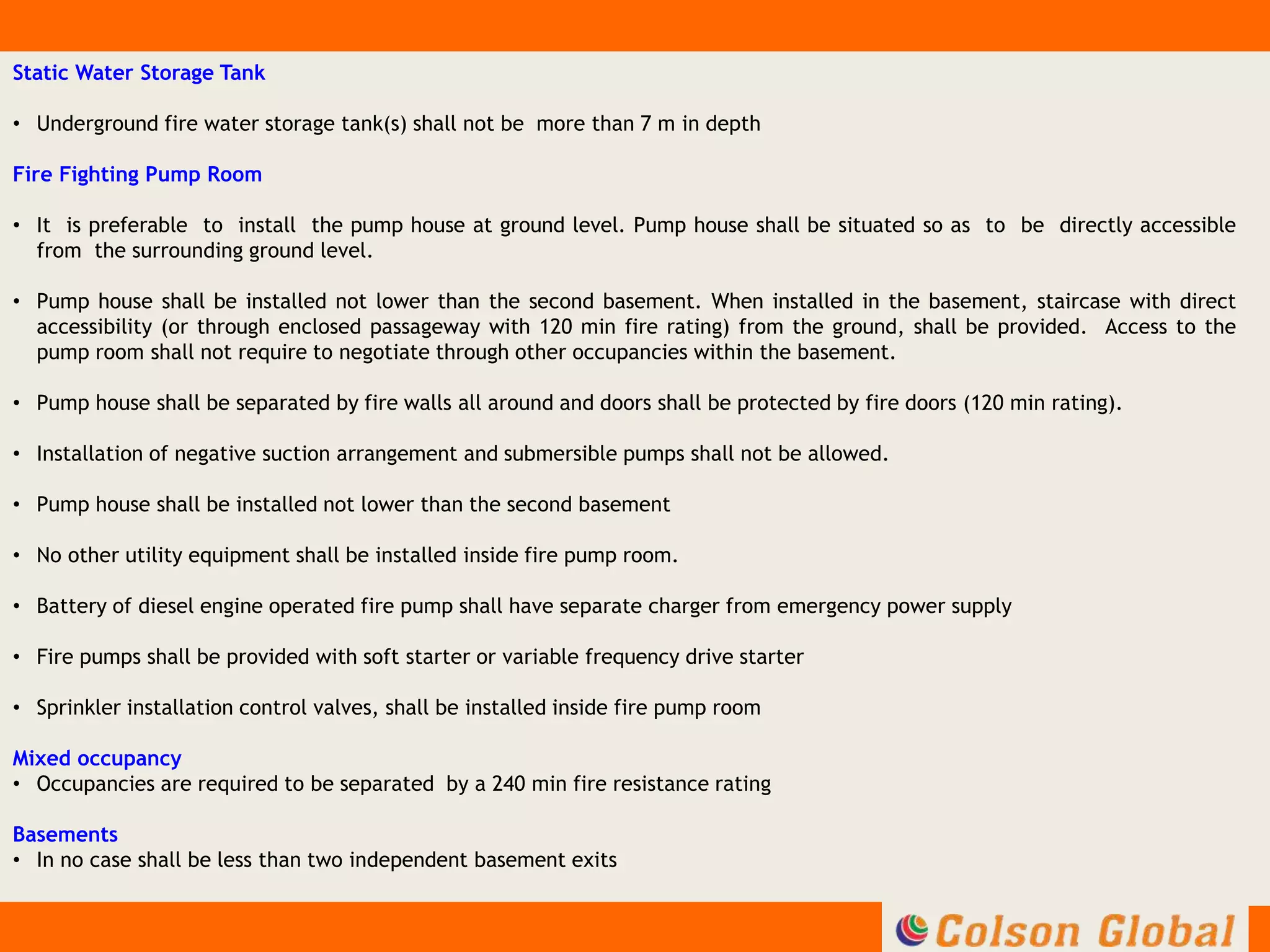 Static Water Storage Tank

• Underground fire water storage tank(s) shall not be more than 7 m in depth

Fire Fighting Pump Room

• It is preferable to install the pump house at ground level. Pump house shall be situated so as to be directly accessible from the surrounding ground level.

• Pump house shall be installed not lower than the second basement. When installed in the basement, staircase with direct accessibility (or through enclosed passageway with 120 min fire rating) from the ground, shall be provided. Access to the pump room shall not require to negotiate through other occupancies within the basement.

• Pump house shall be separated by fire walls all around and doors shall be protected by fire doors (120 min rating).

• Installation of negative suction arrangement and submersible pumps shall not be allowed.

• Pump house shall be installed not lower than the second basement

• No other utility equipment shall be installed inside fire pump room.

• Battery of diesel engine operated fire pump shall have separate charger from emergency power supply

• Fire pumps shall be provided with soft starter or variable frequency drive starter

• Sprinkler installation control valves, shall be installed inside fire pump room

Mixed occupancy
• Occupancies are required to be separated by a 240 min fire resistance rating

Basements
• In no case shall be less than two independent basement exits

Colson Global